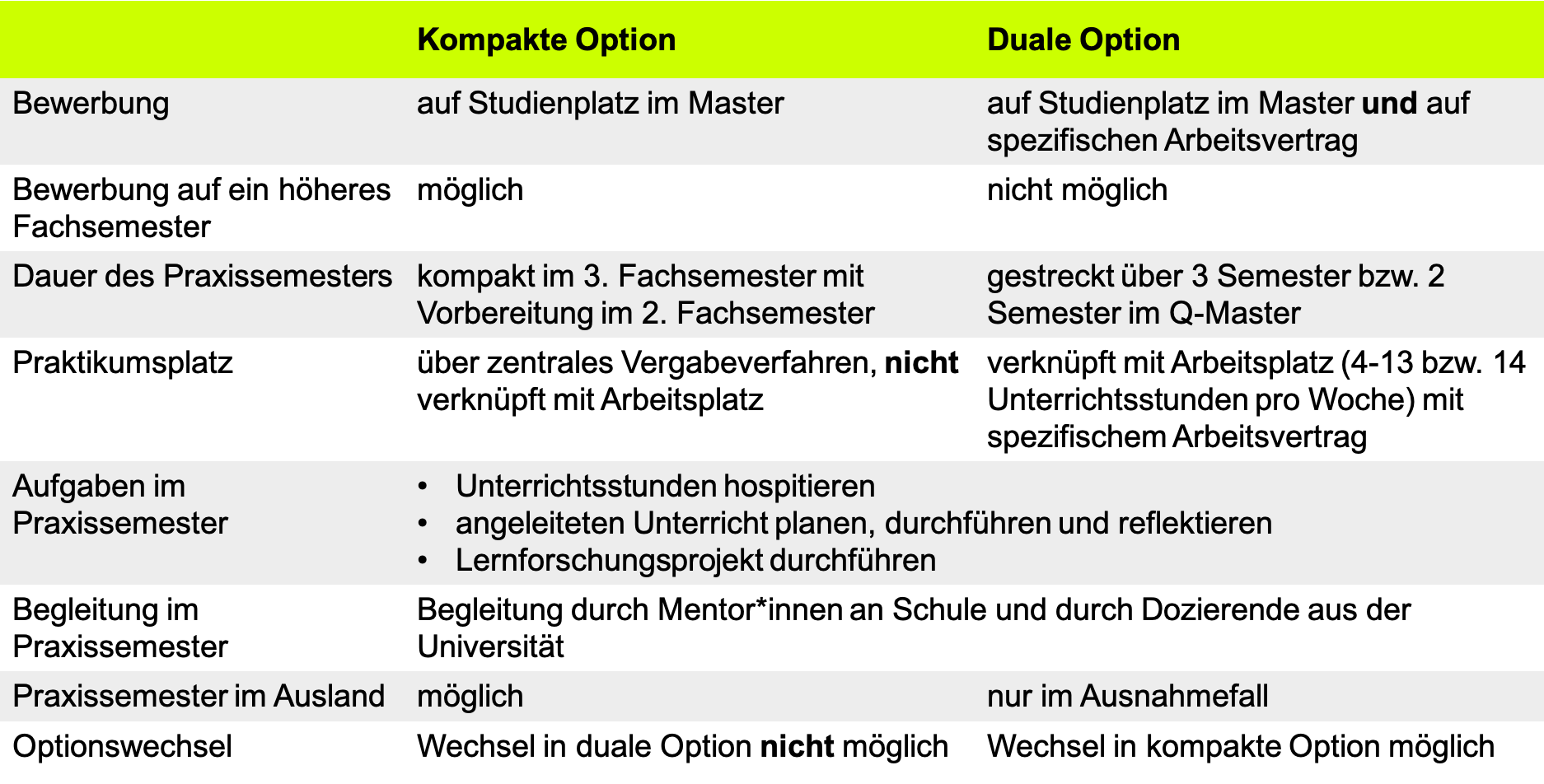 |  | Kompakte Option | Duale Option |
|---|---|---|
| Bewerbung | auf Studienplatz im Master | auf Studienplatz im Master und auf spezifischen Arbeitsvertrag |
| Bewerbung auf ein höheres Fachsemester | möglich | nicht möglich |
| Dauer des Praxissemesters | kompakt im 3. Fachsemester mit Vorbereitung im 2. Fachsemester | gestreckt über 3 Semester bzw. 2 Semester im Q-Master |
| Praktikumsplatz | über zentrales Vergabeverfahren, nicht verknüpft mit Arbeitsplatz | verknüpft mit Arbeitsplatz (4-13 bzw. 14 Unterrichtsstunden pro Woche) mit spezifischem Arbeitsvertrag |
| Aufgaben im Praxissemester | • Unterrichtsstunden hospitieren • angeleiteten Unterricht planen, durchführen und reflektieren • Lernforschungsprojekt durchführen | |
| Begleitung im Praxissemester | Begleitung durch Mentor*innen an Schule und durch Dozierende aus der Universität | |
| Praxissemester im Ausland | möglich | nur im Ausnahmefall |
| Optionswechsel | Wechsel in duale Option nicht möglich | Wechsel in kompakte Option möglich |